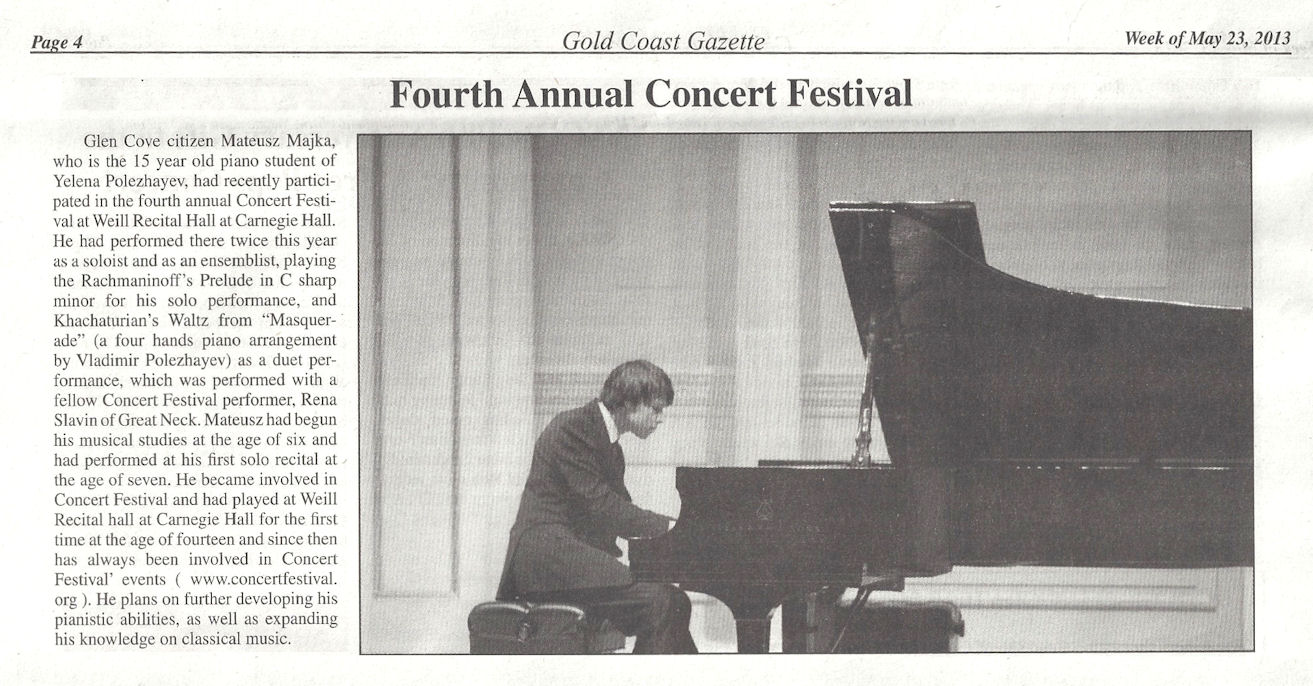 Page 4
Gold Coast Gazette
Week of May 23, 2013

Fourth Annual Concert Festival

Glen Cove citizen Mateusz Majka, who is the 15 year old piano student of Yelena Polezhayev, had recently participated in the fourth annual Concert Festival at Weill Recital Hall at Carnegie Hall. He had performed there twice this year as a soloist and as an ensemblist, playing the Rachmaninoff's Prelude in C sharp minor for his solo performance, and Khachaturian's Waltz from "Masquerade" (a four hands piano arrangement by Vladimir Polezhayev) as a duet performance, which was performed with a fellow Concert Festival performer, Rena Slavin of Great Neck. Mateusz had begun his musical studies at the age of six and had performed at his first solo recital at the age of seven. He became involved in Concert Festival and had played at Weill Recital hall at Carnegie Hall for the first time at the age of fourteen and since then has always been involved in Concert Festival' events ( www.concertfestival.org ). He plans on further developing his pianistic abilities, as well as expanding his knowledge on classical music.